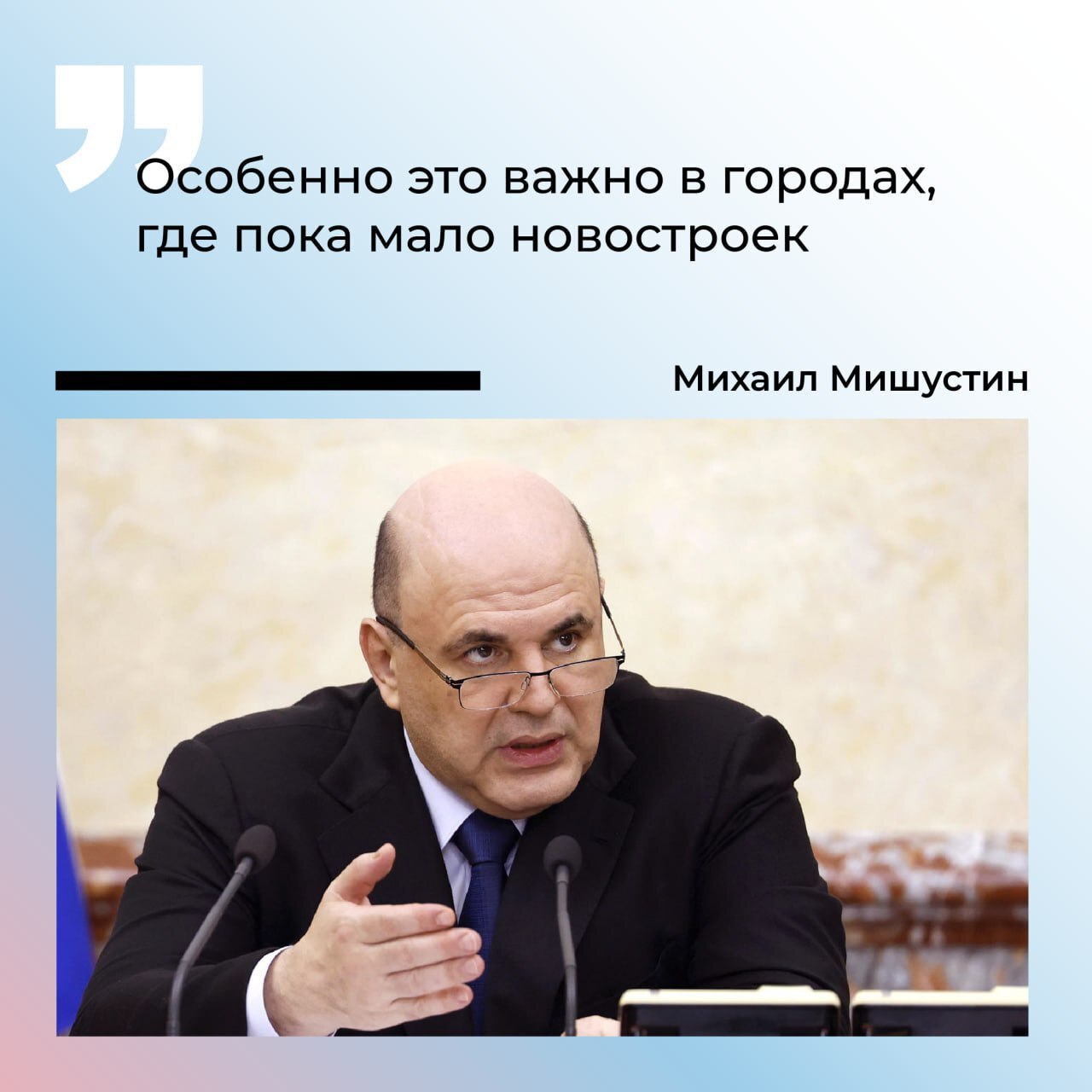 Особенно это важно в городах, где пока мало новостроек

Михаил Мишустин